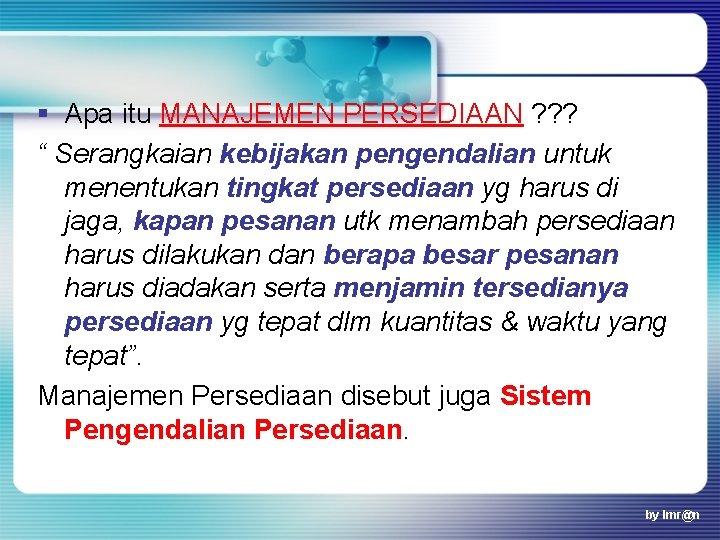 ▪ Apa itu MANAJEMEN PERSEDIAAN ???

“ Serangkaian kebijakan pengendalian untuk menentukan tingkat persediaan yg harus di jaga, kapan pesanan utk menambah persediaan harus dilakukan dan berapa besar pesanan harus diadakan serta menjamin tersedianya persediaan yg tepat dlm kuantitas & waktu yang tepat”.

Manajemen Persediaan disebut juga Sistem Pengendalian Persediaan.

by Imr@n